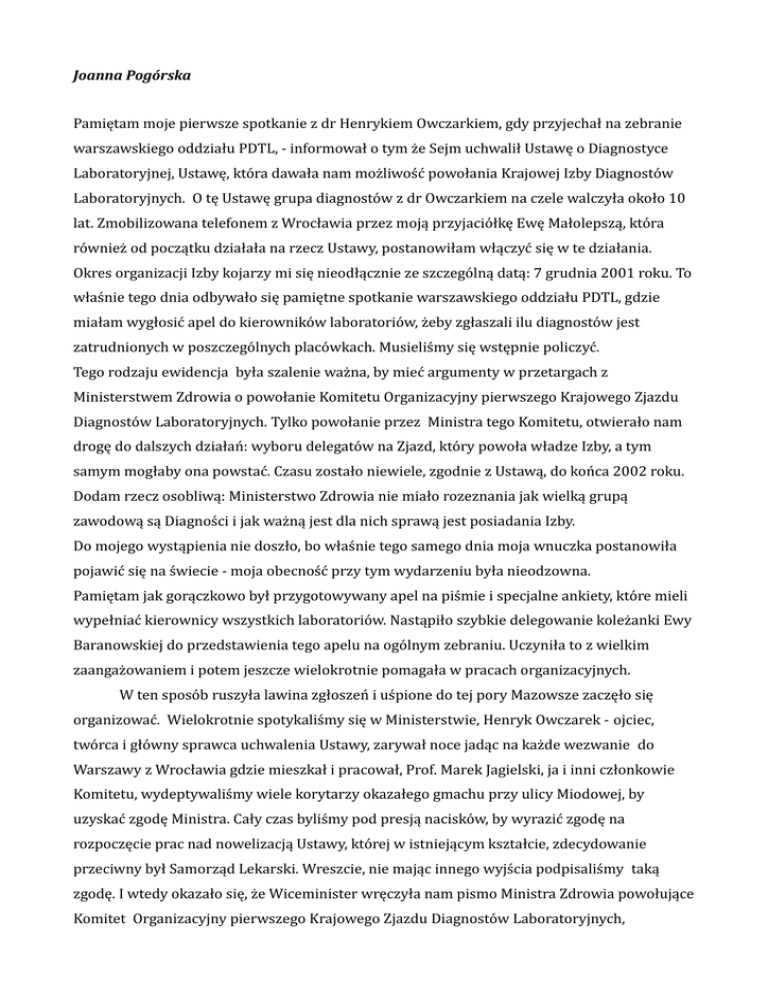 Joanna Pogórska

Pamiętam moje pierwsze spotkanie z dr Henrykiem Owczarkiem, gdy przyjechał na zebranie warszawskiego oddziału PDTL, - informował o tym że Sejm uchwalił Ustawę o Diagnostyce Laboratoryjnej, Ustawę, która dawała nam możliwość powołania Krajowej Izby Diagnostów Laboratoryjnych. O tę Ustawę grupa diagnostów z dr Owczarkiem na czele walczyła około 10 lat. Zmobilizowana telefonem z Wrocławia przez moją przyjaciółkę Ewę Małolepszą, która również od początku działała na rzecz Ustawy, postanowiłam włączyć się w te działania.
Okres organizacji Izby kojarzy mi się nieodłącznie ze szczególną datą: 7 grudnia 2001 roku. To właśnie tego dnia odbywało się pamiętne spotkanie warszawskiego oddziału PDTL, gdzie miałam wygłosić apel do kierowników laboratoriów, żeby zgłaszali ilu diagnostów jest zatrudnionych w poszczególnych placówkach. Musieliśmy się wstępnie policzyć.
Tego rodzaju ewidencja była szalenie ważna, by mieć argumenty w przetargach z Ministerstwem Zdrowia o powołanie Komitetu Organizacyjny pierwszego Krajowego Zjazdu Diagnostów Laboratoryjnych. Tylko powołanie przez Ministra tego Komitetu, otwierało nam drogę do dalszych działań: wyboru delegatów na Zjazd, który powoła władze Izby, a tym samym mogłaby ona powstać. Czasu zostało niewiele, zgodnie z Ustawą, do końca 2002 roku. Dodam rzecz osobliwą: Ministerstwo Zdrowia nie miało rozeznania jak wielką grupą zawodową są Diagności i jak ważną jest dla nich sprawą jest posiadania Izby.
Do mojego wystąpienia nie doszło, bo właśnie tego samego dnia moja wnuczka postanowiła pojawić się na świecie - moja obecność przy tym wydarzeniu była nieodzowna.
Pamiętam jak gorączkowo był przygotowywany apel na piśmie i specjalne ankiety, które mieli wypełniać kierownicy wszystkich laboratoriów. Nastąpiło szybkie delegowanie koleżanki Ewy Baranowskiej do przedstawienia tego apelu na ogólnym zebraniu. Uczyniła to z wielkim zaangażowaniem i potem jeszcze wielokrotnie pomagała w pracach organizacyjnych.
W ten sposób ruszyła lawina zgłoszeń i uśpione do tej pory Mazowsze zaczęło się organizować. Wielokrotnie spotykaliśmy się w Ministerstwie, Henryk Owczarek - ojciec, twórca i główny sprawca uchwalenia Ustawy, zarywał noce jadąc na każde wezwanie do Warszawy z Wrocławia gdzie mieszkał i pracował, Prof. Marek Jagielski, ja i inni członkowie Komitetu, wydeptywaliśmy wiele korytarzy okazałego gmachu przy ulicy Miodowej, by uzyskać zgodę Ministra. Cały czas byliśmy pod presją nacisków, by wyrazić zgodę na rozpoczęcie prac nad nowelizacją Ustawy, której w istniejącym kształcie, zdecydowanie przeciwny był Samorząd Lekarski. Wreszcie, nie mając innego wyjścia podpisaliśmy taką zgodę. I wtedy okazało się, że Wiceminister wręczyła nam pismo Ministra Zdrowia powołujące Komitet Organizacyjny pierwszego Krajowego Zjazdu Diagnostów Laboratoryjnych,